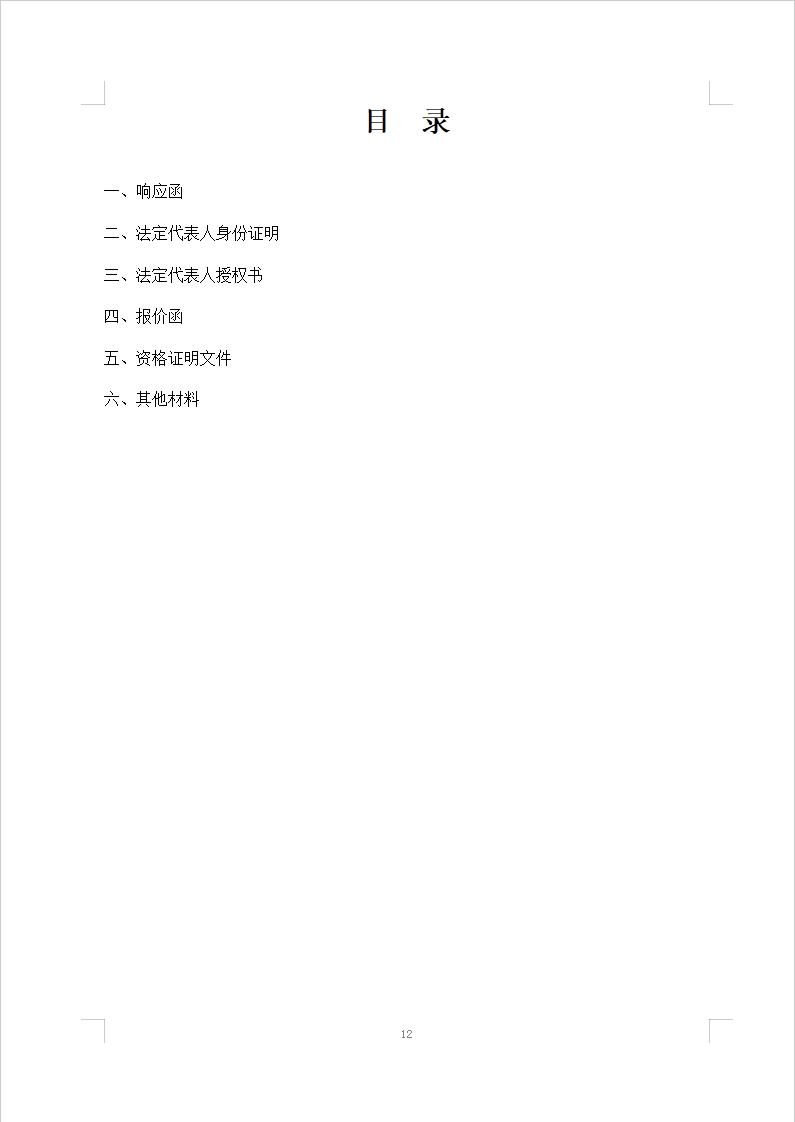 目 录

一、响应函

二、法定代表人身份证明

三、法定代表人授权书

四、报价函

五、资格证明文件

六、其他材料

12